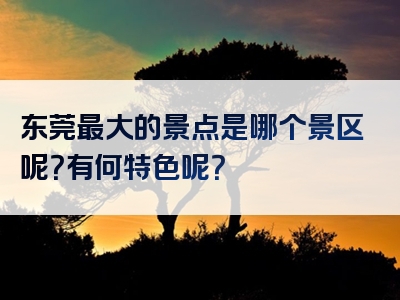 东莞最大的景点是哪个景区呢?有何特色呢?